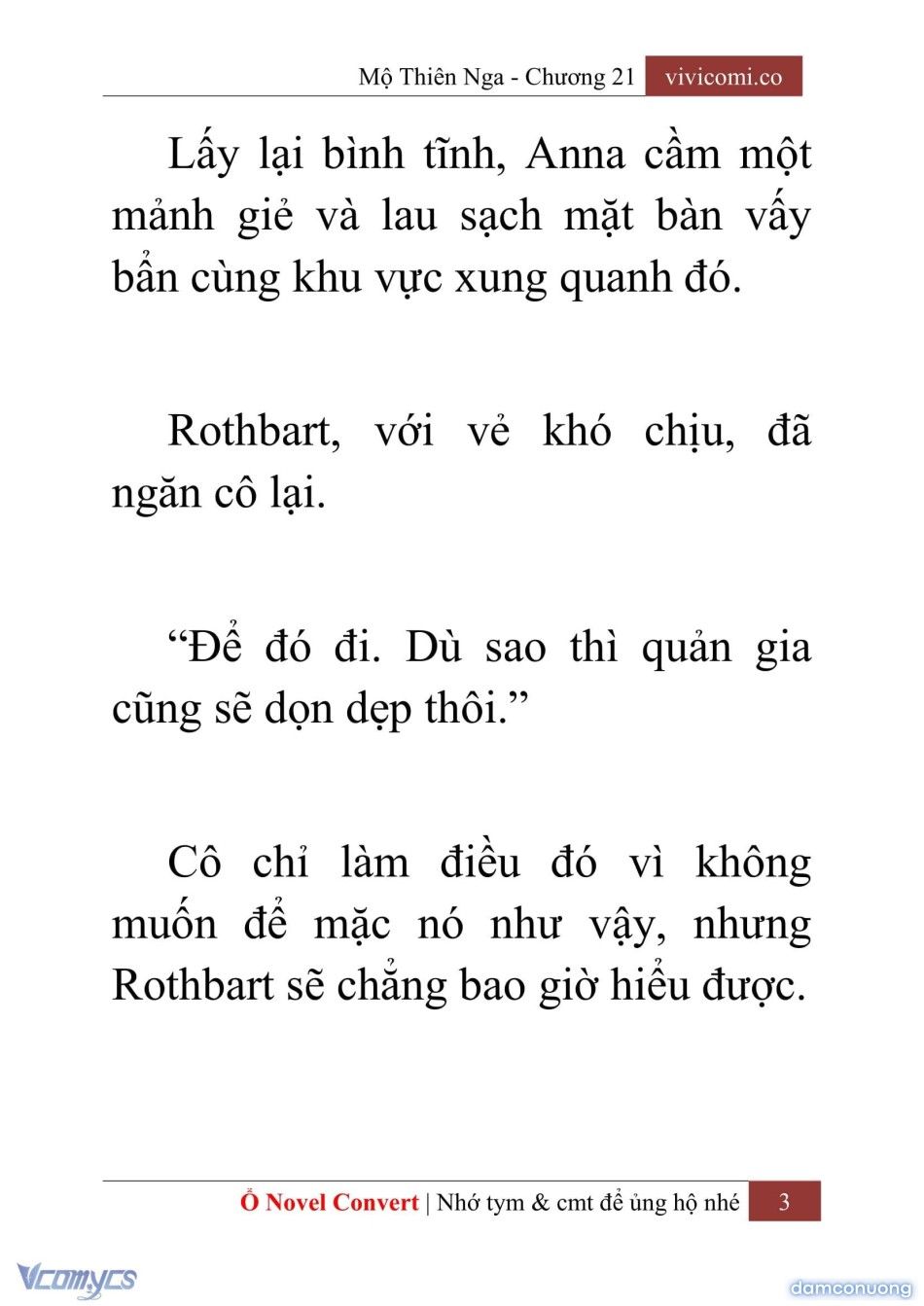 Mộ Thiên Nga - Chương 21 vivicomi.co

Lấy lại bình tĩnh, Anna cầm một mảnh giẻ và lau sạch mặt bàn vấy bẩn cùng khu vực xung quanh đó.

Rothbart, với vẻ khó chịu, đã ngăn cô lại.

“Để đó đi. Dù sao thì quản gia cũng sẽ dọn dẹp thôi.”

Cô chỉ làm điều đó vì không muốn để mặc nó như vậy, nhưng Rothbart sẽ chẳng bao giờ hiểu được.

Ổ Novel Convert | Nhớ tym & cmt để ủng hộ nhé 3

Vcomycs

damconuong